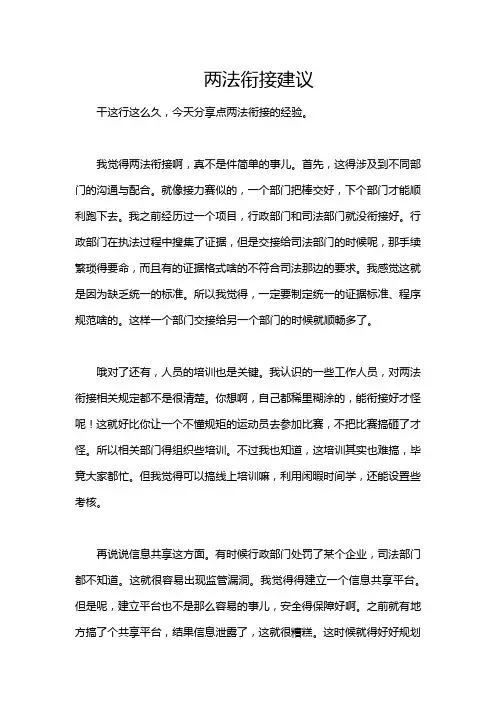 两法衔接建议

干这行这么久，今天分享点两法衔接的经验。

我觉得两法衔接啊，真不是件简单的事儿。首先，这得涉及到不同部门的沟通与配合。就像接力赛似的，一个部门把棒交好，下个部门才能顺利跑下去。我之前经历过一个项目，行政部门和司法部门就没衔接好。行政部门在执法过程中搜集了证据，但是交接给司法部门的时候呢，那手续繁琐得要命，而且有的证据格式啥的不符合司法那边的要求。我感觉这就是因为缺乏统一的标准。所以我觉得，一定要制定统一的证据标准、程序规范啥的。这样一个部门交接给另一个部门的时候就顺畅多了。

哦对了还有，人员的培训也是关键。我认识的一些工作人员，对两法衔接相关规定都不是很清楚。你想啊，自己都稀里糊涂的，能衔接好才怪呢！这就好比你让一个不懂规矩的运动员去参加比赛，不把比赛搞砸了才怪。所以相关部门得组织些培训。不过我也知道，这培训其实也难搞，毕竟大家都忙。但我觉得可以搞线上培训嘛，利用闲暇时间学，还能设置些考核。

再说说信息共享这方面。有时候行政部门处罚了某个企业，司法部门都不知道。这就很容易出现监管漏洞。我觉得得建立一个信息共享平台。但是呢，建立平台也不是那么容易的事儿，安全得保障好啊。之前就有地方搞了个共享平台，结果信息泄露了，这就很糟糕。这时候就得好好规划